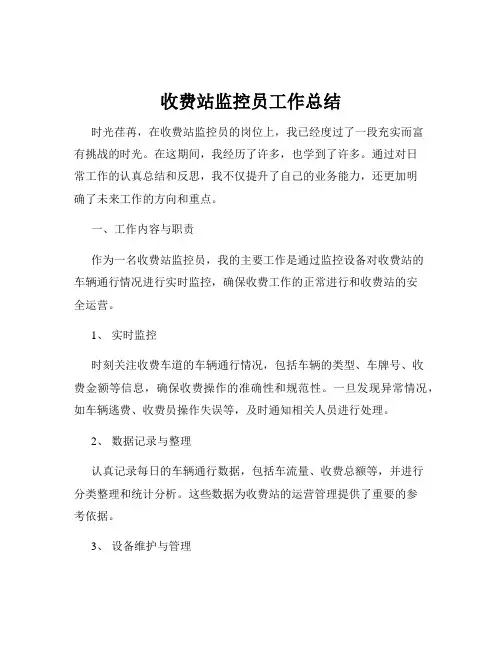 收费站监控员工作总结

时光荏苒，在收费站监控员的岗位上，我已经度过了一段充实而富有挑战的时光。在这期间，我经历了许多，也学到了许多。通过对日常工作的认真总结和反思，我不仅提升了自己的业务能力，还更加明确了未来工作的方向和重点。

一、工作内容与职责

作为一名收费站监控员，我的主要工作是通过监控设备对收费站的车辆通行情况进行实时监控，确保收费工作的正常进行和收费站的安全运营。

1、 实时监控

时刻关注收费车道的车辆通行情况，包括车辆的类型、车牌号、收费金额等信息，确保收费操作的准确性和规范性。一旦发现异常情况，如车辆逃费、收费员操作失误等，及时通知相关人员进行处理。

2、 数据记录与整理

认真记录每日的车辆通行数据，包括车流量、收费总额等，并进行分类整理和统计分析。这些数据为收费站的运营管理提供了重要的参考依据。

3、 设备维护与管理